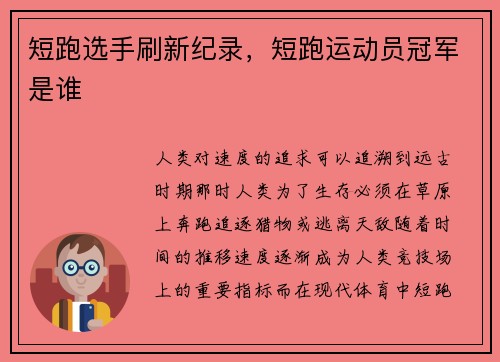 短跑选手刷新纪录，短跑运动员冠军是谁

人类对速度的追求可以追溯到远古时期那时人类为了生存必须在草原上奔跑追逐猎物或逃离天敌随着时间的推移速度逐渐成为人类竞技场上的重要指标而在现代体育中短跑